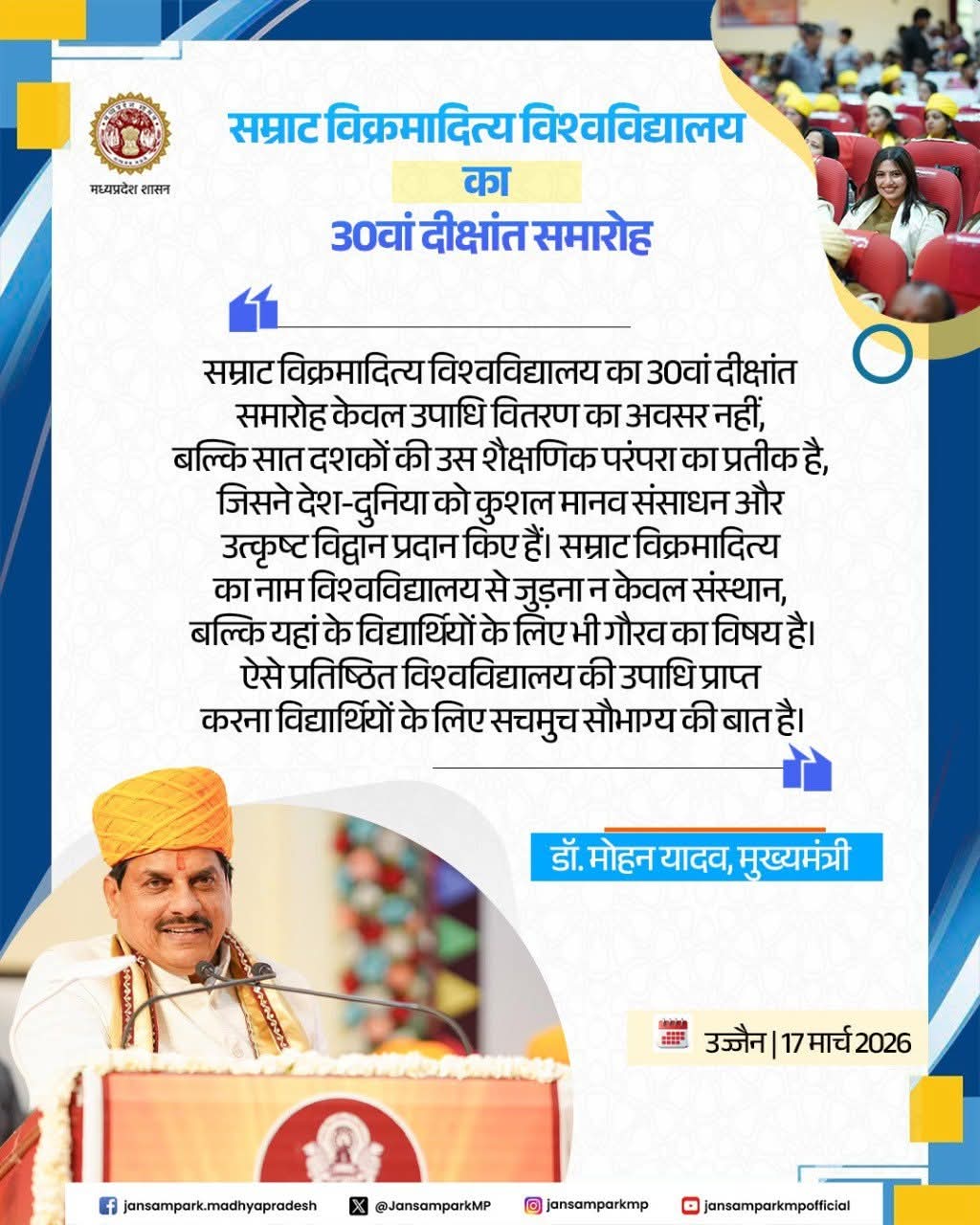 मध्यप्रदेश शासन

सम्राट विक्रमादित्य विश्वविद्यालय
का
30वां दीक्षांत समारोह

सम्राट विक्रमादित्य विश्वविद्यालय का 30वां दीक्षांत समारोह केवल उपाधि वितरण का अवसर नहीं, बल्कि सात दशकों की उस शैक्षणिक परंपरा का प्रतीक है, जिसने देश-दुनिया को कुशल मानव संसाधन और उत्कृष्ट विद्वान प्रदान किए हैं। सम्राट विक्रमादित्य का नाम विश्वविद्यालय से जुड़ना न केवल संस्थान, बल्कि यहां के विद्यार्थियों के लिए भी गौरव का विषय है। ऐसे प्रतिष्ठित विश्वविद्यालय की उपाधि प्राप्त करना विद्यार्थियों के लिए सचमुच सौभाग्य की बात है।

डॉ. मोहन यादव, मुख्यमंत्री

उज्जैन | 17 मार्च 2026

jansampark.madhyapradesh @JansamparkMP jansamparkmp jansamparkmpofficial